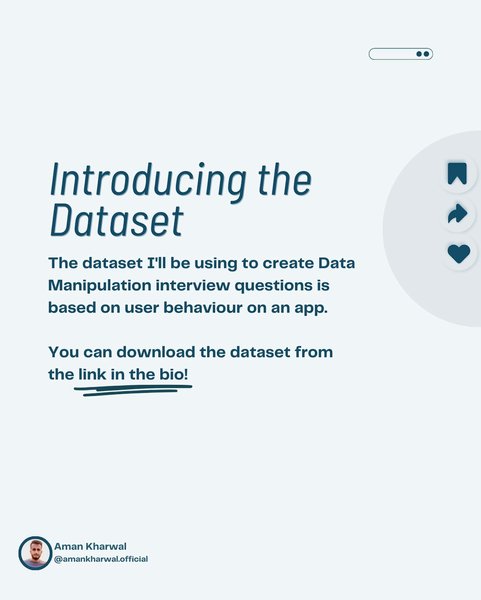 Introducing the Dataset

The dataset I'll be using to create Data Manipulation interview questions is based on user behaviour on an app.

You can download the dataset from the link in the bio!

Aman Kharwal
@amankharwal.official